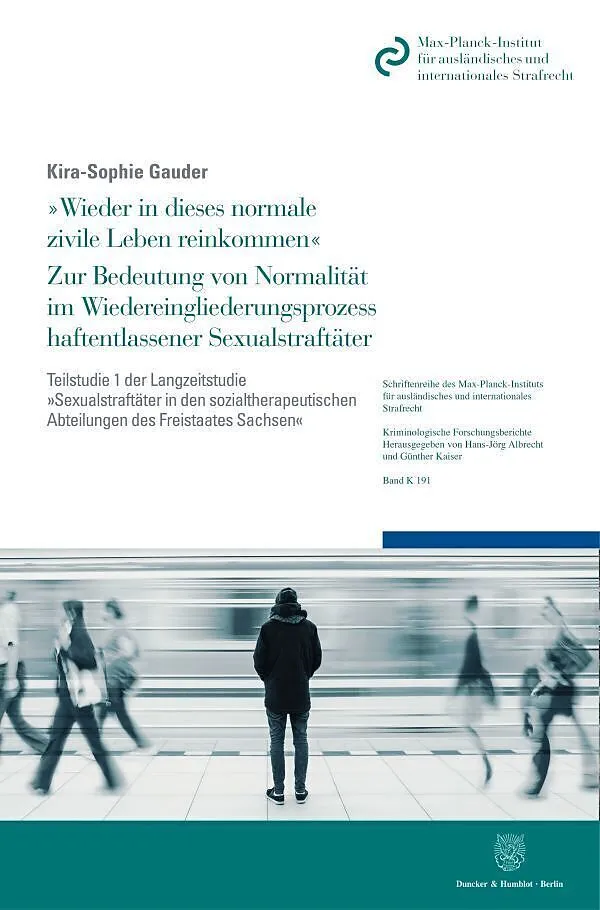 Max-Planck-Institut
für ausländisches und
internationales Strafrecht

Kira-Sophie Gauder

»Wieder in dieses normale zivile Leben reinkommen«

Zur Bedeutung von Normalität im Wiedereingliederungsprozess haftentlassener Sexualstraftäter

Teilstudie 1 der Langzeitstudie »Sexualstraftäter in den sozialtherapeutischen Abteilungen des Freistaates Sachsen«

Schriftenreihe des Max-Planck-Instituts für ausländisches und internationales Strafrecht

Kriminologische Forschungsberichte
Herausgegeben von Hans-Jörg Albrecht und Günther Kaiser

Band K 191

Duncker & Humblot · Berlin